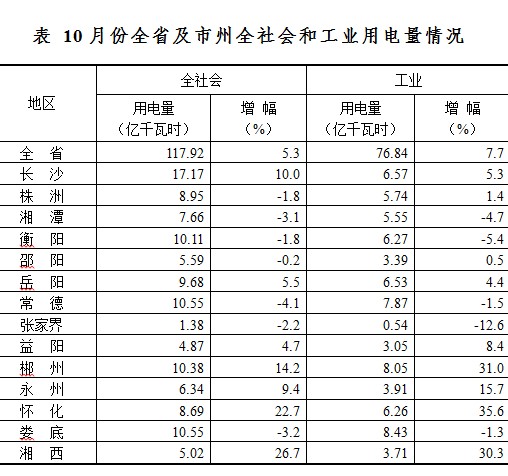 表 10月份全省及市州全社会和工业用电量情况

| 地区 | 全社会 用电量（亿千瓦时） | 全社会 增幅（%） | 工业 用电量（亿千瓦时） | 工业 增幅（%） |
|---|---|---|---|---|
| 全 省 | 117.92 | 5.3 | 76.84 | 7.7 |
| 长 沙 | 17.17 | 10.0 | 6.57 | 5.3 |
| 株 洲 | 8.95 | -1.8 | 5.74 | 1.4 |
| 湘 潭 | 7.66 | -3.1 | 5.55 | -4.7 |
| 衡 阳 | 10.11 | -1.8 | 6.27 | -5.4 |
| 邵 阳 | 5.59 | -0.2 | 3.39 | 0.5 |
| 岳 阳 | 9.68 | 5.5 | 6.53 | 4.4 |
| 常 德 | 10.55 | -4.1 | 7.87 | -1.5 |
| 张家界 | 1.38 | -2.2 | 0.54 | -12.6 |
| 益 阳 | 4.87 | 4.7 | 3.05 | 8.4 |
| 郴 州 | 10.38 | 14.2 | 8.05 | 31.0 |
| 永 州 | 6.34 | 9.4 | 3.91 | 15.7 |
| 怀 化 | 8.69 | 22.7 | 6.26 | 35.6 |
| 娄 底 | 10.55 | -3.2 | 8.43 | -1.3 |
| 湘 西 | 5.02 | 26.7 | 3.71 | 30.3 |